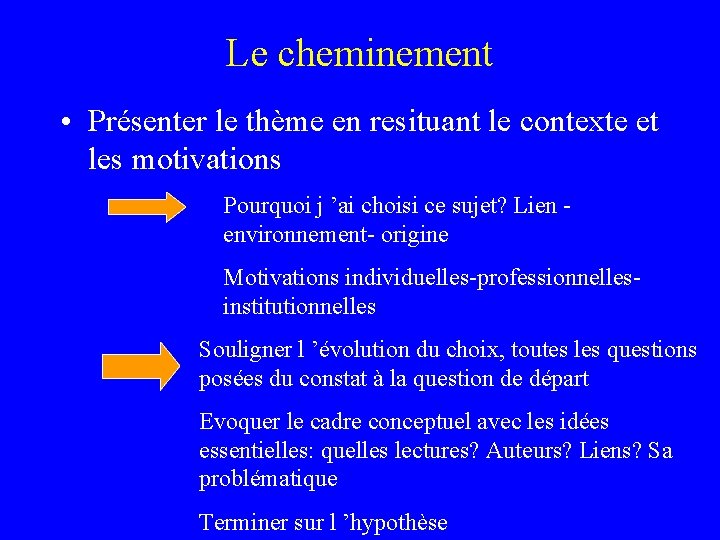 Le cheminement

• Présenter le thème en resituant le contexte et les motivations

Pourquoi j ’ai choisi ce sujet? Lien - environnement- origine

Motivations individuelles-professionnelles-institutionnelles

Souligner l ’évolution du choix, toutes les questions posées du constat à la question de départ

Evoquer le cadre conceptuel avec les idées essentielles: quelles lectures? Auteurs? Liens? Sa problématique

Terminer sur l ’hypothèse